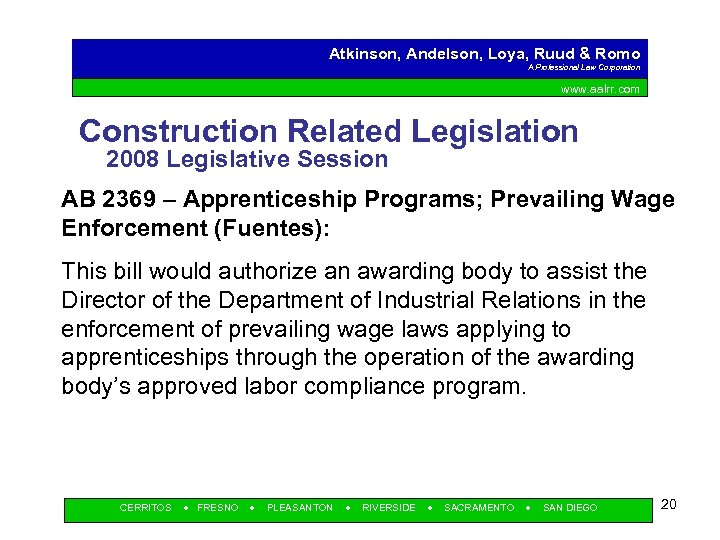 Atkinson, Andelson, Loya, Ruud & Romo
A Professional Law Corporation
www.aalrr.com

Construction Related Legislation
2008 Legislative Session

AB 2369 – Apprenticeship Programs; Prevailing Wage Enforcement (Fuentes):

This bill would authorize an awarding body to assist the Director of the Department of Industrial Relations in the enforcement of prevailing wage laws applying to apprenticeships through the operation of the awarding body's approved labor compliance program.

CERRITOS • FRESNO • PLEASANTON • RIVERSIDE • SACRAMENTO • SAN DIEGO

20